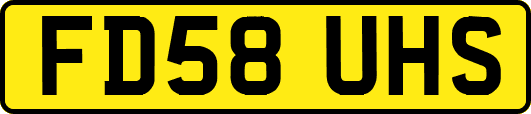 FD58 UHS